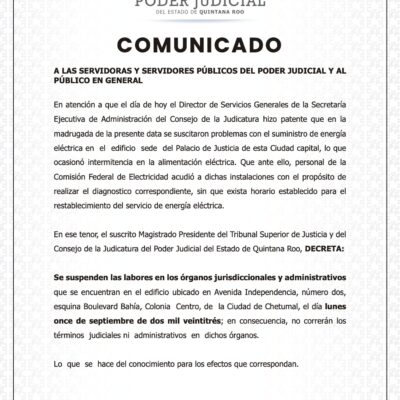 PODER JUDICIAL
DEL ESTADO DE QUINTANA ROO

COMUNICADO

A LAS SERVIDORAS Y SERVIDORES PÚBLICOS DEL PODER JUDICIAL Y AL PÚBLICO EN GENERAL

En atención a que el día de hoy el Director de Servicios Generales de la Secretaría Ejecutiva de Administración del Consejo de la Judicatura hizo patente que en la madrugada de la presente data se suscitaron problemas con el suministro de energía eléctrica en el edificio sede del Palacio de Justicia de esta Ciudad capital, lo que ocasionó intermitencia en la alimentación eléctrica. Que ante ello, personal de la Comisión Federal de Electricidad acudió a dichas instalaciones con el propósito de realizar el diagnostico correspondiente, sin que exista horario establecido para el restablecimiento del servicio de energía eléctrica.

En ese tenor, el suscrito Magistrado Presidente del Tribunal Superior de Justicia y del Consejo de la Judicatura del Poder Judicial del Estado de Quintana Roo, DECRETA:

Se suspenden las labores en los órganos jurisdiccionales y administrativos que se encuentran en el edificio ubicado en Avenida Independencia, número dos, esquina Boulevard Bahía, Colonia Centro, de la Ciudad de Chetumal, el día lunes once de septiembre de dos mil veintitrés; en consecuencia, no correrán los términos judiciales ni administrativos en dichos órganos.

Lo que se hace del conocimiento para los efectos que correspondan.